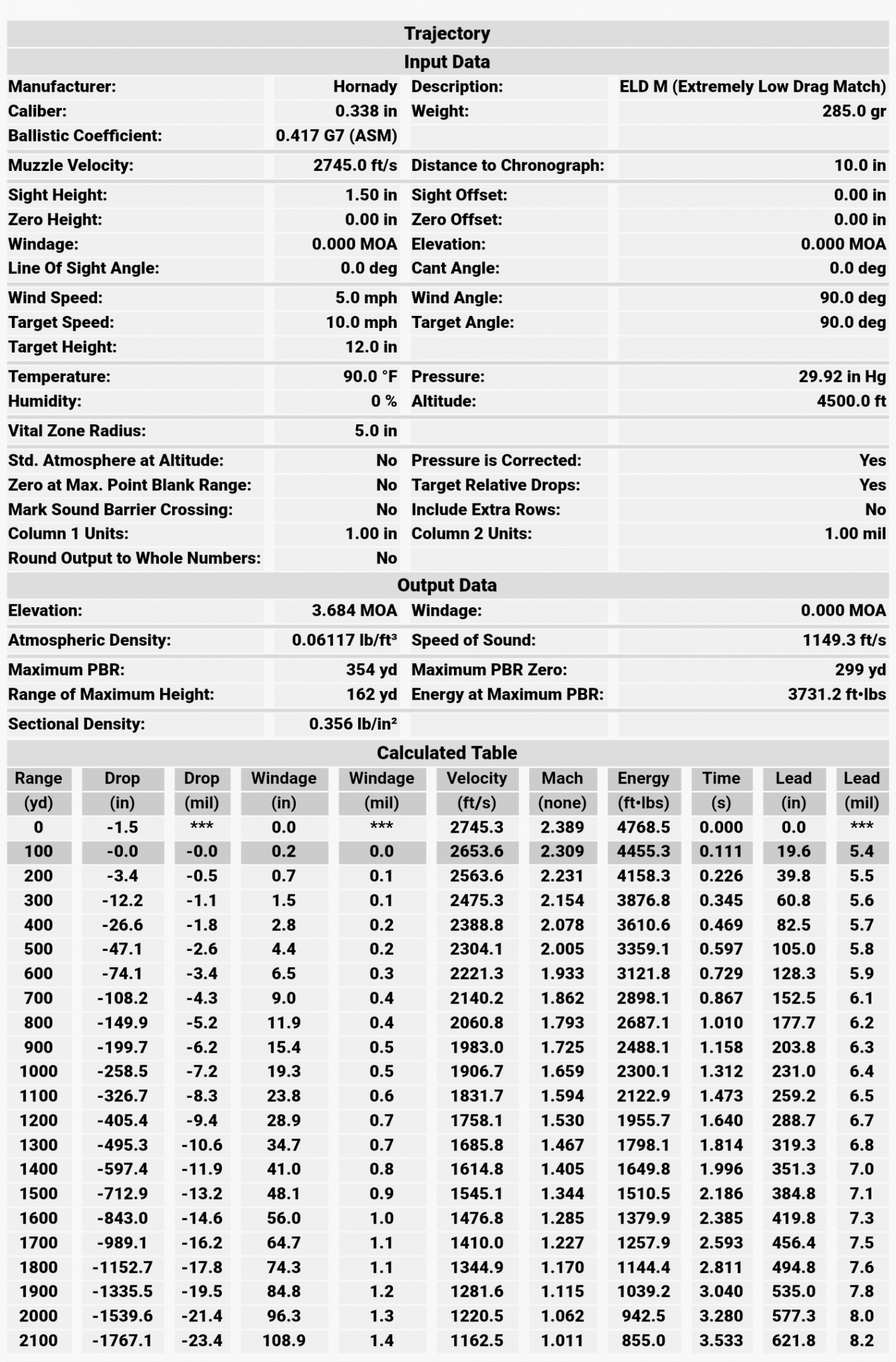 Trajectory

Input Data

| | | | |
|---|---|---|---|
| Manufacturer: | Hornady | Description: | ELD M (Extremely Low Drag Match) |
| Caliber: | 0.338 in | Weight: | 285.0 gr |
| Ballistic Coefficient: | 0.417 G7 (ASM) | | |
| Muzzle Velocity: | 2745.0 ft/s | Distance to Chronograph: | 10.0 in |
| Sight Height: | 1.50 in | Sight Offset: | 0.00 in |
| Zero Height: | 0.00 in | Zero Offset: | 0.00 in |
| Windage: | 0.000 MOA | Elevation: | 0.000 MOA |
| Line Of Sight Angle: | 0.0 deg | Cant Angle: | 0.0 deg |
| Wind Speed: | 5.0 mph | Wind Angle: | 90.0 deg |
| Target Speed: | 10.0 mph | Target Angle: | 90.0 deg |
| Target Height: | 12.0 in | | |
| Temperature: | 90.0 °F | Pressure: | 29.92 in Hg |
| Humidity: | 0 % | Altitude: | 4500.0 ft |
| Vital Zone Radius: | 5.0 in | | |
| Std. Atmosphere at Altitude: | No | Pressure is Corrected: | Yes |
| Zero at Max. Point Blank Range: | No | Target Relative Drops: | Yes |
| Mark Sound Barrier Crossing: | No | Include Extra Rows: | No |
| Column 1 Units: | 1.00 in | Column 2 Units: | 1.00 mil |
| Round Output to Whole Numbers: | No | | |

Output Data

| | | | |
|---|---|---|---|
| Elevation: | 3.684 MOA | Windage: | 0.000 MOA |
| Atmospheric Density: | 0.06117 lb/ft³ | Speed of Sound: | 1149.3 ft/s |
| Maximum PBR: | 354 yd | Maximum PBR Zero: | 299 yd |
| Range of Maximum Height: | 162 yd | Energy at Maximum PBR: | 3731.2 ft•lbs |
| Sectional Density: | 0.356 lb/in² | | |

Calculated Table

| Range | Drop | Drop | Windage | Windage | Velocity | Mach | Energy | Time | Lead | Lead |
|---|---|---|---|---|---|---|---|---|---|---|
| (yd) | (in) | (mil) | (in) | (mil) | (ft/s) | (none) | (ft•lbs) | (s) | (in) | (mil) |
| 0 | -1.5 | *** | 0.0 | *** | 2745.3 | 2.389 | 4768.5 | 0.000 | 0.0 | *** |
| 100 | -0.0 | -0.0 | 0.2 | 0.0 | 2653.6 | 2.309 | 4455.3 | 0.111 | 19.6 | 5.4 |
| 200 | -3.4 | -0.5 | 0.7 | 0.1 | 2563.6 | 2.231 | 4158.3 | 0.226 | 39.8 | 5.5 |
| 300 | -12.2 | -1.1 | 1.5 | 0.1 | 2475.3 | 2.154 | 3876.8 | 0.345 | 60.8 | 5.6 |
| 400 | -26.6 | -1.8 | 2.8 | 0.2 | 2388.8 | 2.078 | 3610.6 | 0.469 | 82.5 | 5.7 |
| 500 | -47.1 | -2.6 | 4.4 | 0.2 | 2304.1 | 2.005 | 3359.1 | 0.597 | 105.0 | 5.8 |
| 600 | -74.1 | -3.4 | 6.5 | 0.3 | 2221.3 | 1.933 | 3121.8 | 0.729 | 128.3 | 5.9 |
| 700 | -108.2 | -4.3 | 9.0 | 0.4 | 2140.2 | 1.862 | 2898.1 | 0.867 | 152.5 | 6.1 |
| 800 | -149.9 | -5.2 | 11.9 | 0.4 | 2060.8 | 1.793 | 2687.1 | 1.010 | 177.7 | 6.2 |
| 900 | -199.7 | -6.2 | 15.4 | 0.5 | 1983.0 | 1.725 | 2488.1 | 1.158 | 203.8 | 6.3 |
| 1000 | -258.5 | -7.2 | 19.3 | 0.5 | 1906.7 | 1.659 | 2300.1 | 1.312 | 231.0 | 6.4 |
| 1100 | -326.7 | -8.3 | 23.8 | 0.6 | 1831.7 | 1.594 | 2122.9 | 1.473 | 259.2 | 6.5 |
| 1200 | -405.4 | -9.4 | 28.9 | 0.7 | 1758.1 | 1.530 | 1955.7 | 1.640 | 288.7 | 6.7 |
| 1300 | -495.3 | -10.6 | 34.7 | 0.7 | 1685.8 | 1.467 | 1798.1 | 1.814 | 319.3 | 6.8 |
| 1400 | -597.4 | -11.9 | 41.0 | 0.8 | 1614.8 | 1.405 | 1649.8 | 1.996 | 351.3 | 7.0 |
| 1500 | -712.9 | -13.2 | 48.1 | 0.9 | 1545.1 | 1.344 | 1510.5 | 2.186 | 384.8 | 7.1 |
| 1600 | -843.0 | -14.6 | 56.0 | 1.0 | 1476.8 | 1.285 | 1379.9 | 2.385 | 419.8 | 7.3 |
| 1700 | -989.1 | -16.2 | 64.7 | 1.1 | 1410.0 | 1.227 | 1257.9 | 2.593 | 456.4 | 7.5 |
| 1800 | -1152.7 | -17.8 | 74.3 | 1.1 | 1344.9 | 1.170 | 1144.4 | 2.811 | 494.8 | 7.6 |
| 1900 | -1335.5 | -19.5 | 84.8 | 1.2 | 1281.6 | 1.115 | 1039.2 | 3.040 | 535.0 | 7.8 |
| 2000 | -1539.6 | -21.4 | 96.3 | 1.3 | 1220.5 | 1.062 | 942.5 | 3.280 | 577.3 | 8.0 |
| 2100 | -1767.1 | -23.4 | 108.9 | 1.4 | 1162.5 | 1.011 | 855.0 | 3.533 | 621.8 | 8.2 |